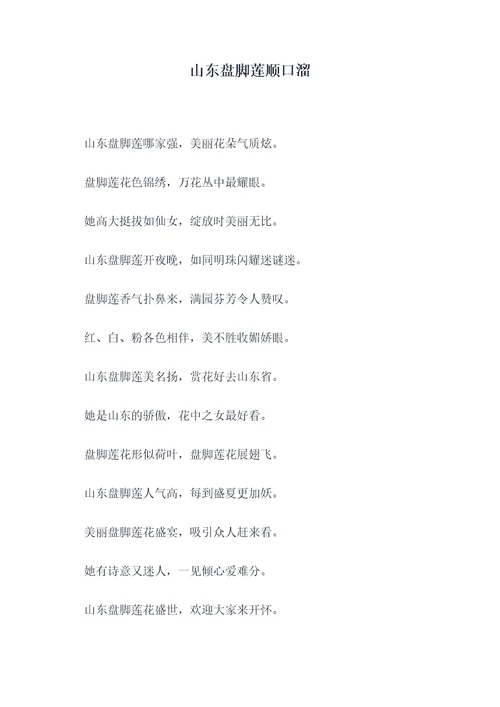 山东盘脚莲顺口溜

山东盘脚莲哪家强，美丽花朵气质炫。

盘脚莲花色锦绣，万花丛中最耀眼。

她高大挺拔如仙女，绽放时美丽无比。

山东盘脚莲开夜晚，如同明珠闪耀迷谜迷。

盘脚莲香气扑鼻来，满园芬芳令人赞叹。

红、白、粉各色相伴，美不胜收媚娇眼。

山东盘脚莲美名扬，赏花好去山东省。

她是山东的骄傲，花中之女最好看。

盘脚莲花形似荷叶，盘脚莲花展翅飞。

山东盘脚莲人气高，每到盛夏更加妖。

美丽盘脚莲花盛宴，吸引众人赶来看。

她有诗意又迷人，一见倾心爱难分。

山东盘脚莲花盛世，欢迎大家来开怀。